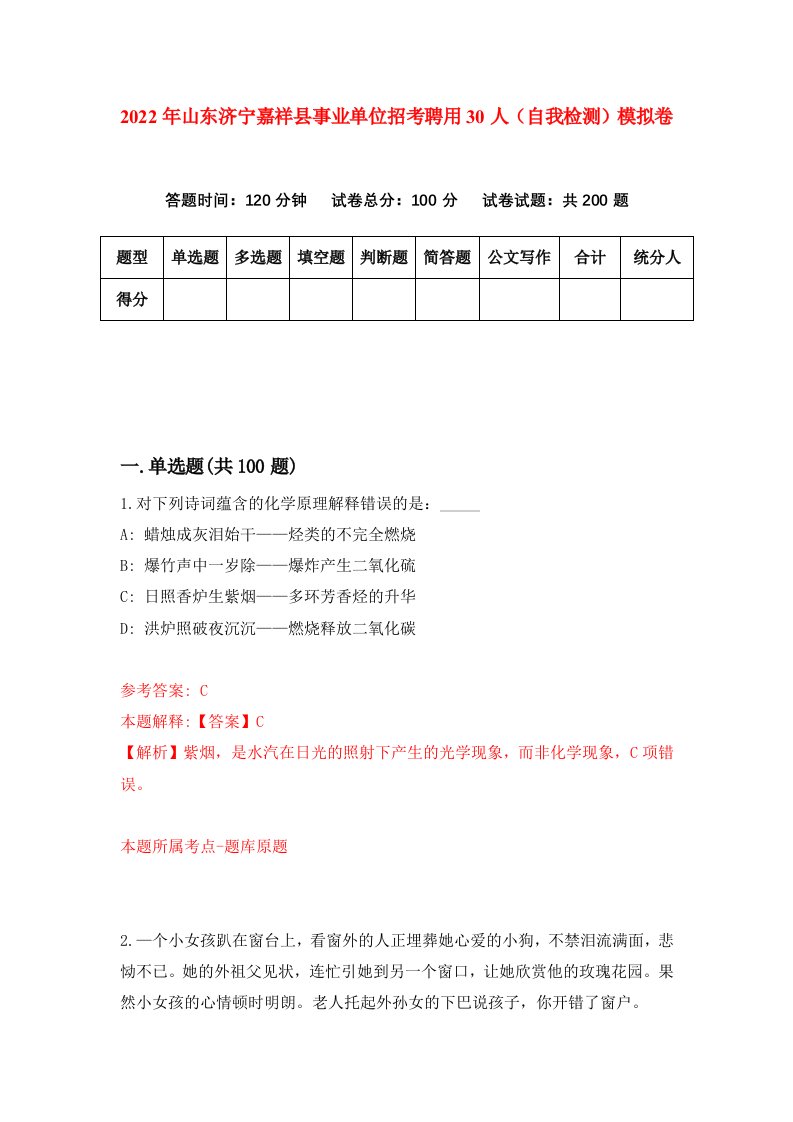 2022年山东济宁嘉祥县事业单位招考聘用30人（自我检测）模拟卷

答题时间：120分钟　试卷总分：100分　试卷试题：共200题

| 题型 | 单选题 | 多选题 | 填空题 | 判断题 | 简答题 | 公文写作 | 合计 | 统分人 |
|---|---|---|---|---|---|---|---|---|
| 得分 | | | | | | | | |

一.单选题(共100题)

1.对下列诗词蕴含的化学原理解释错误的是：_____

A: 蜡烛成灰泪始干——烃类的不完全燃烧

B: 爆竹声中一岁除——爆炸产生二氧化硫

C: 日照香炉生紫烟——多环芳香烃的升华

D: 洪炉照破夜沉沉——燃烧释放二氧化碳

参考答案: C

本题解释:【答案】C

【解析】紫烟，是水汽在日光的照射下产生的光学现象，而非化学现象，C项错误。

本题所属考点-题库原题

2.一个小女孩趴在窗台上，看窗外的人正埋葬她心爱的小狗，不禁泪流满面，悲恸不已。她的外祖父见状，连忙引她到另一个窗口，让她欣赏他的玫瑰花园。果然小女孩的心情顿时明朗。老人托起外孙女的下巴说孩子，你开错了窗户。